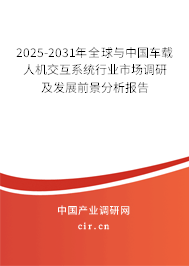 2025-2031年全球与中国车载人机交互系统行业市场调研及发展前景分析报告

中国产业调研网

cir.cn